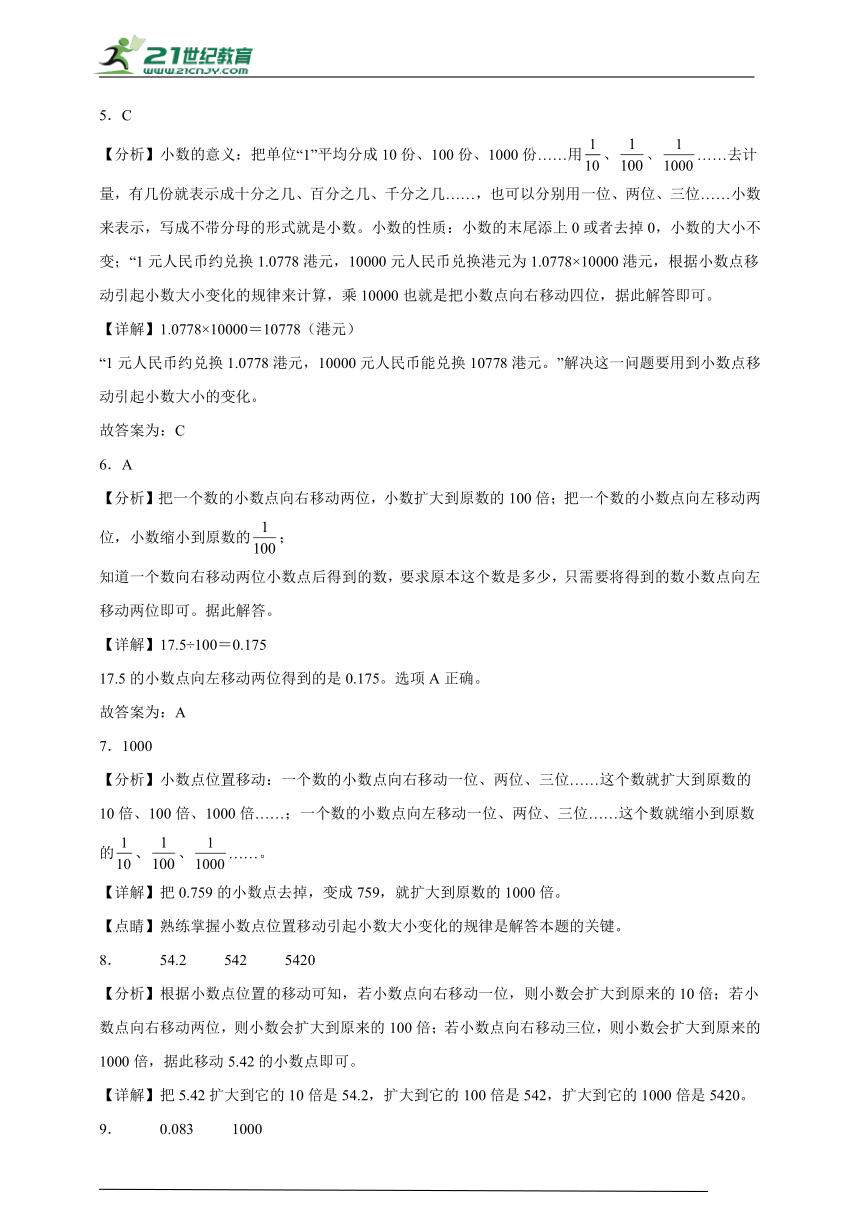 21世纪教育
www.21cnjy.com

5．C

【分析】小数的意义：把单位“1”平均分成10份、100份、1000份……用$\frac{1}{10}$、$\frac{1}{100}$、$\frac{1}{1000}$……去计量，有几份就表示成十分之几、百分之几、千分之几……，也可以分别用一位、两位、三位……小数来表示，写成不带分母的形式就是小数。小数的性质：小数的末尾添上0或者去掉0，小数的大小不变；“1元人民币约兑换1.0778港元，10000元人民币兑换港元为1.0778×10000港元，根据小数点移动引起小数大小变化的规律来计算，乘10000也就是把小数点向右移动四位，据此解答即可。

【详解】1.0778×10000＝10778（港元）

“1元人民币约兑换1.0778港元，10000元人民币能兑换10778港元。”解决这一问题要用到小数点移动引起小数大小的变化。

故答案为：C

6．A

【分析】把一个数的小数点向右移动两位，小数扩大到原数的100倍；把一个数的小数点向左移动两位，小数缩小到原数的$\frac{1}{100}$；

知道一个数向右移动两位小数点后得到的数，要求原本这个数是多少，只需要将得到的数小数点向左移动两位即可。据此解答。

【详解】17.5÷100＝0.175

17.5的小数点向左移动两位得到的是0.175。选项A正确。

故答案为：A

7．1000

【分析】小数点位置移动：一个数的小数点向右移动一位、两位、三位……这个数就扩大到原数的10倍、100倍、1000倍……；一个数的小数点向左移动一位、两位、三位……这个数就缩小到原数的$\frac{1}{10}$、$\frac{1}{100}$、$\frac{1}{1000}$……。

【详解】把0.759的小数点去掉，变成759，就扩大到原数的1000倍。

【点睛】熟练掌握小数点位置移动引起小数大小变化的规律是解答本题的关键。

8．　54.2　542　5420

【分析】根据小数点位置的移动可知，若小数点向右移动一位，则小数会扩大到原来的10倍；若小数点向右移动两位，则小数会扩大到原来的100倍；若小数点向右移动三位，则小数会扩大到原来的1000倍，据此移动5.42的小数点即可。

【详解】把5.42扩大到它的10倍是54.2，扩大到它的100倍是542，扩大到它的1000倍是5420。

9．　0.083　1000